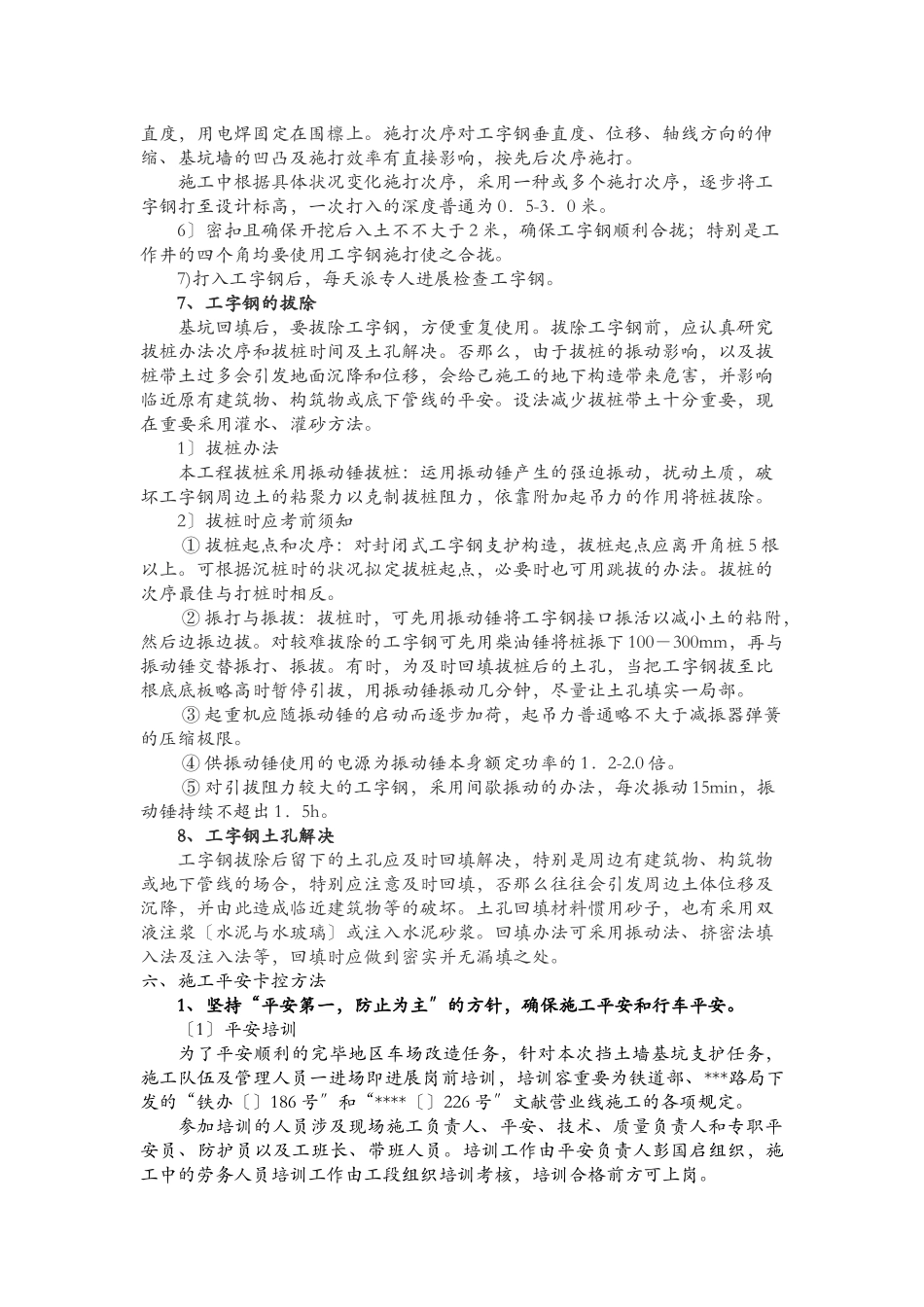 直度，用电焊固定在围檩上。施打次序对工字钢垂直度、位移、轴线方向的伸缩、基坑墙的凹凸及施打效率有直接影响，按先后次序施打。

施工中根据具体状况变化施打次序，采用一种或多个施打次序，逐步将工字钢打至设计标高，一次打入的深度普通为0．5-3．0米。

6〕密扣且确保开挖后入土不不大于2米，确保工字钢顺利合拢；特别是工作井的四个角均要使用工字钢施打使之合拢。

7)打入工字钢后，每天派专人进展检查工字钢。

7、工字钢的拔除

基坑回填后，要拔除工字钢，方便重复使用。拔除工字钢前，应认真研究拔桩办法次序和拔桩时间及土孔解决。否那么，由于拔桩的振动影响，以及拔桩带土过多会引发地面沉降和位移，会给已施工的地下构造带来危害，并影响临近原有建筑物、构筑物或底下管线的平安。设法减少拔桩带土十分重要，现在重要采用灌水、灌砂方法。

1〕拔桩办法

本工程拔桩采用振动锤拔桩：运用振动锤产生的强迫振动，扰动土质，破坏工字钢周边土的粘聚力以克制拔桩阻力，依靠附加起吊力的作用将桩拔除。

2〕拔桩时应考前须知

① 拔桩起点和次序：对封闭式工字钢支护构造，拔桩起点应离开角桩5根以上。可根据沉桩时的状况拟定拔桩起点，必要时也可用跳拔的办法。拔桩的次序最佳与打桩时相反。

② 振打与振拔：拔桩时，可先用振动锤将工字钢接口振活以减小土的粘附，然后边振边拔。对较难拔除的工字钢可先用柴油锤将桩振下100－300mm，再与振动锤交替振打、振拔。有时，为及时回填拔桩后的土孔，当把工字钢拔至比根底底板略高时暂停引拔，用振动锤振动几分钟，尽量让土孔填实一局部。

③ 起重机应随振动锤的启动而逐步加荷，起吊力普通略不大于减振器弹簧的压缩极限。

④ 供振动锤使用的电源为振动锤本身额定功率的1．2-2.0倍。

⑤ 对引拔阻力较大的工字钢，采用间歇振动的办法，每次振动15min，振动锤持续不超出1．5h。

8、工字钢土孔解决

工字钢拔除后留下的土孔应及时回填解决，特别是周边有建筑物、构筑物或地下管线的场合，特别应注意及时回填，否那么往往会引发周边土体位移及沉降，并由此造成临近建筑物等的破坏。土孔回填材料惯用砂子，也有采用双液注浆〔水泥与水玻璃〕或注入水泥砂浆。回填办法可采用振动法、挤密法填入法及注入法等，回填时应做到密实并无漏填之处。

六、施工平安卡控方法

1、坚持“平安第一，防止为主”的方针，确保施工平安和行车平安。

〔1〕平安培训

为了平安顺利的完毕地区车场改造任务，针对本次挡土墙基坑支护任务，施工队伍及管理人员一进场即进展岗前培训，培训容重要为铁道部、***路局下发的“铁办〔〕186号”和“****〔〕226号”文献营业线施工的各项规定。

参加培训的人员涉及现场施工负责人、平安、技术、质量负责人和专职平安员、防护员以及工班长、带班人员。培训工作由平安负责人彭国启组织，施工中的劳务人员培训工作由工段组织培训考核，培训合格前方可上岗。